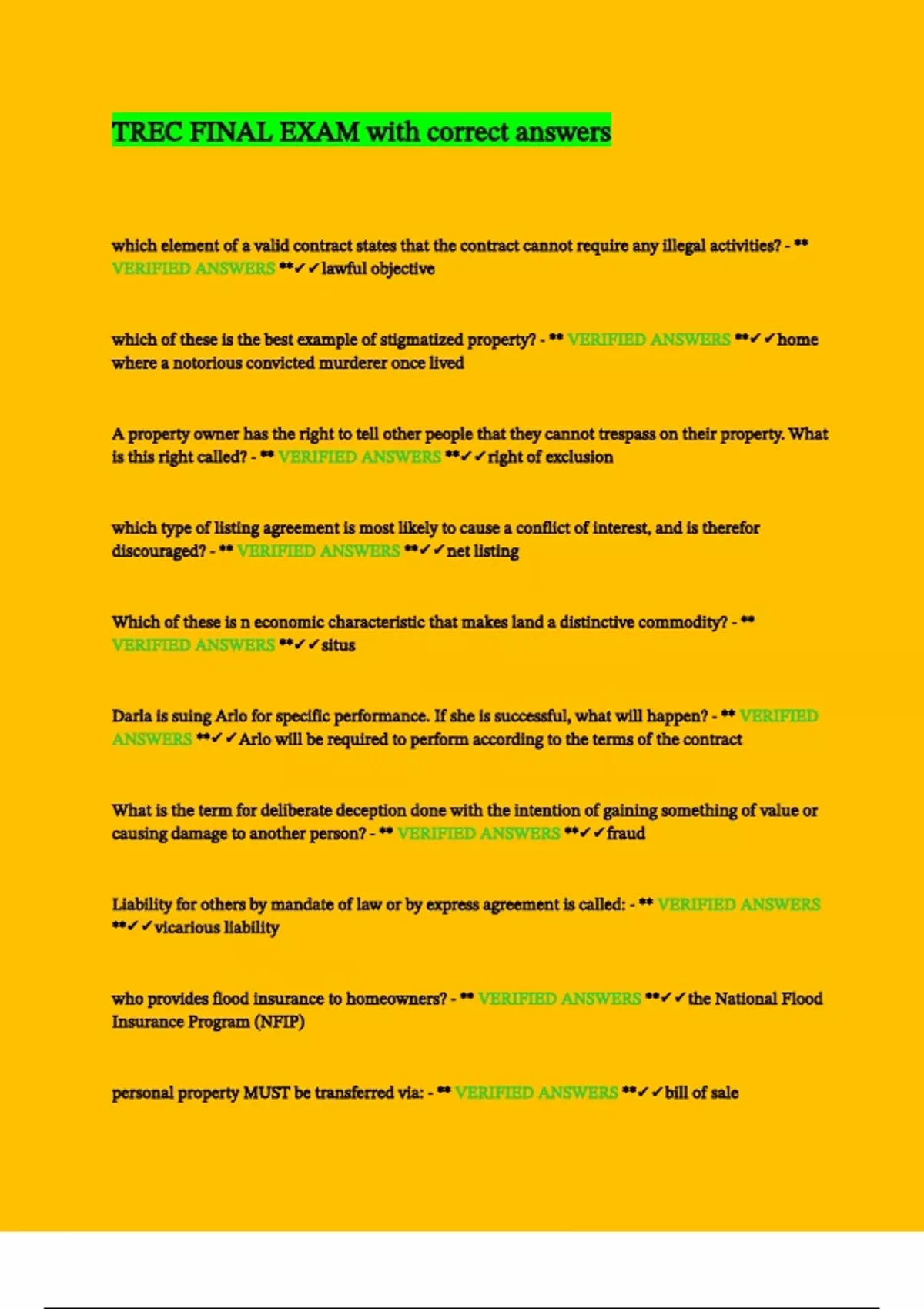 TREC FINAL EXAM with correct answers

which element of a valid contract states that the contract cannot require any illegal activities? - ** VERIFIED ANSWERS **✓✓lawful objective

which of these is the best example of stigmatized property? - ** VERIFIED ANSWERS **✓✓home where a notorious convicted murderer once lived

A property owner has the right to tell other people that they cannot trespass on their property. What is this right called? - ** VERIFIED ANSWERS **✓✓right of exclusion

which type of listing agreement is most likely to cause a conflict of interest, and is therefor discouraged? - ** VERIFIED ANSWERS **✓✓net listing

Which of these is n economic characteristic that makes land a distinctive commodity? - ** VERIFIED ANSWERS **✓✓situs

Darla is suing Arlo for specific performance. If she is successful, what will happen? - ** VERIFIED ANSWERS **✓✓Arlo will be required to perform according to the terms of the contract

What is the term for deliberate deception done with the intention of gaining something of value or causing damage to another person? - ** VERIFIED ANSWERS **✓✓fraud

Liability for others by mandate of law or by express agreement is called: - ** VERIFIED ANSWERS **✓✓vicarious liability

who provides flood insurance to homeowners? - ** VERIFIED ANSWERS **✓✓the National Flood Insurance Program (NFIP)

personal property MUST be transferred via: - ** VERIFIED ANSWERS **✓✓bill of sale